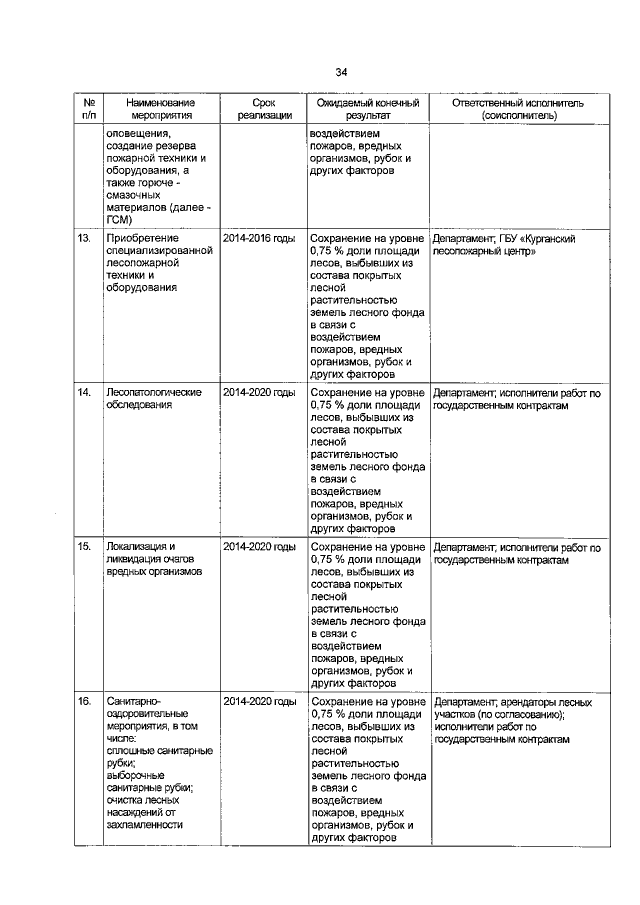 34

| № п/п | Наименование мероприятия | Срок реализации | Ожидаемый конечный результат | Ответственный исполнитель (соисполнитель) |
|---|---|---|---|---|
| | оповещения, создание резерва пожарной техники и оборудования, а также горюче - смазочных материалов (далее - ГСМ) | | воздействием пожаров, вредных организмов, рубок и других факторов | |
| 13. | Приобретение специализированной лесопожарной техники и оборудования | 2014-2016 годы | Сохранение на уровне 0,75 % доли площади лесов, выбывших из состава покрытых лесной растительностью земель лесного фонда в связи с воздействием пожаров, вредных организмов, рубок и других факторов | Департамент; ГБУ «Курганский лесопожарный центр» |
| 14. | Лесопатологические обследования | 2014-2020 годы | Сохранение на уровне 0,75 % доли площади лесов, выбывших из состава покрытых лесной растительностью земель лесного фонда в связи с воздействием пожаров, вредных организмов, рубок и других факторов | Департамент; исполнители работ по государственным контрактам |
| 15. | Локализация и ликвидация очагов вредных организмов | 2014-2020 годы | Сохранение на уровне 0,75 % доли площади лесов, выбывших из состава покрытых лесной растительностью земель лесного фонда в связи с воздействием пожаров, вредных организмов, рубок и других факторов | Департамент; исполнители работ по государственным контрактам |
| 16. | Санитарно-оздоровительные мероприятия, в том числе: сплошные санитарные рубки; выборочные санитарные рубки; очистка лесных насаждений от захламленности | 2014-2020 годы | Сохранение на уровне 0,75 % доли площади лесов, выбывших из состава покрытых лесной растительностью земель лесного фонда в связи с воздействием пожаров, вредных организмов, рубок и других факторов | Департамент; арендаторы лесных участков (по согласованию); исполнители работ по государственным контрактам |